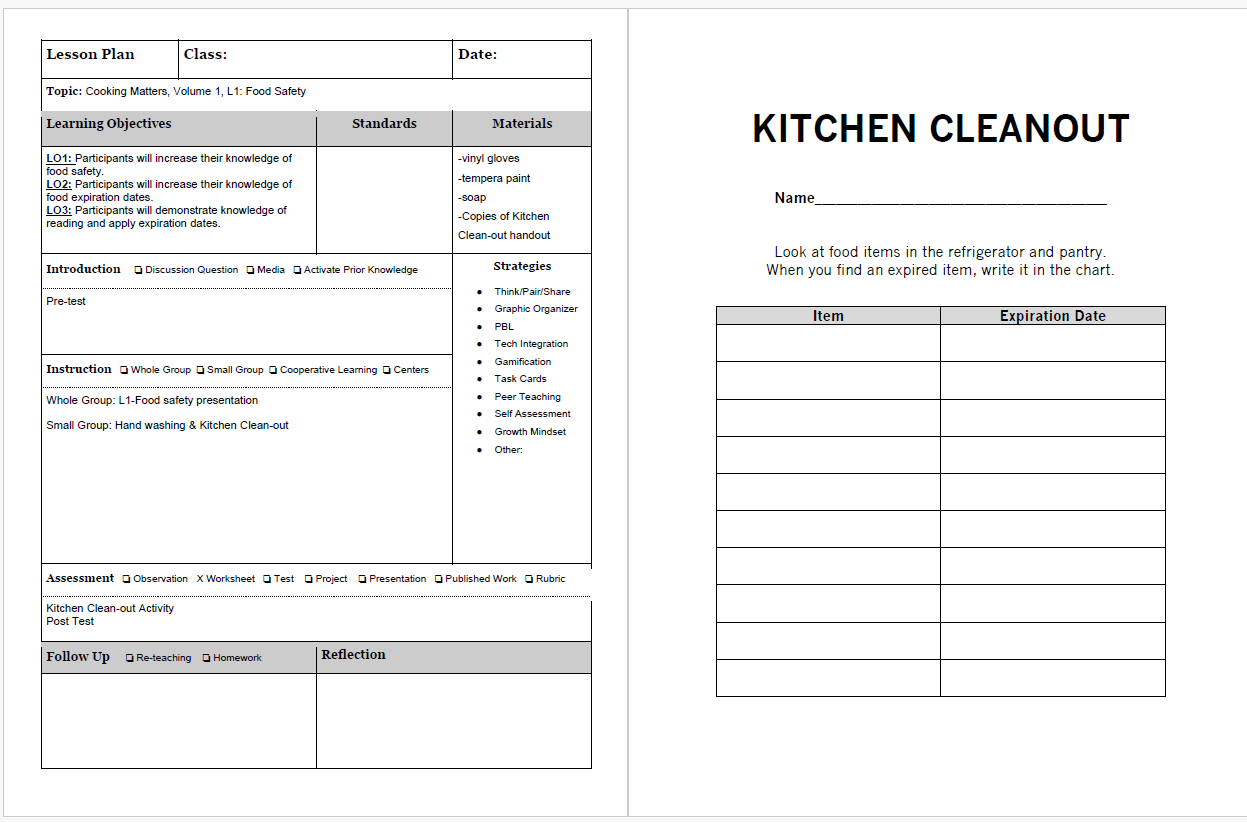 Lesson Plan
Class:
Date:

Topic: Cooking Matters, Volume 1, L1: Food Safety

Learning Objectives
Standards
Materials

LO1: Participants will increase their knowledge of food safety.
LO2: Participants will increase their knowledge of food expiration dates.
LO3: Participants will demonstrate knowledge of reading and apply expiration dates.

-vinyl gloves
-tempera paint
-soap
-Copies of Kitchen Clean-out handout

Introduction ☐ Discussion Question ☐ Media ☐ Activate Prior Knowledge

Pre-test

Instruction ☐ Whole Group ☐ Small Group ☐ Cooperative Learning ☐ Centers

Whole Group: L1-Food safety presentation

Small Group: Hand washing & Kitchen Clean-out

Strategies
• Think/Pair/Share
• Graphic Organizer
• PBL
• Tech Integration
• Gamification
• Task Cards
• Peer Teaching
• Self Assessment
• Growth Mindset
• Other:

Assessment ☐ Observation X Worksheet ☐ Test ☐ Project ☐ Presentation ☐ Published Work ☐ Rubric

Kitchen Clean-out Activity
Post Test

Follow Up ☐ Re-teaching ☐ Homework
Reflection

KITCHEN CLEANOUT

Name____

Look at food items in the refrigerator and pantry. When you find an expired item, write it in the chart.

| Item | Expiration Date |
|---|---|
| | |
| | |
| | |
| | |
| | |
| | |
| | |
| | |
| | |
| | |